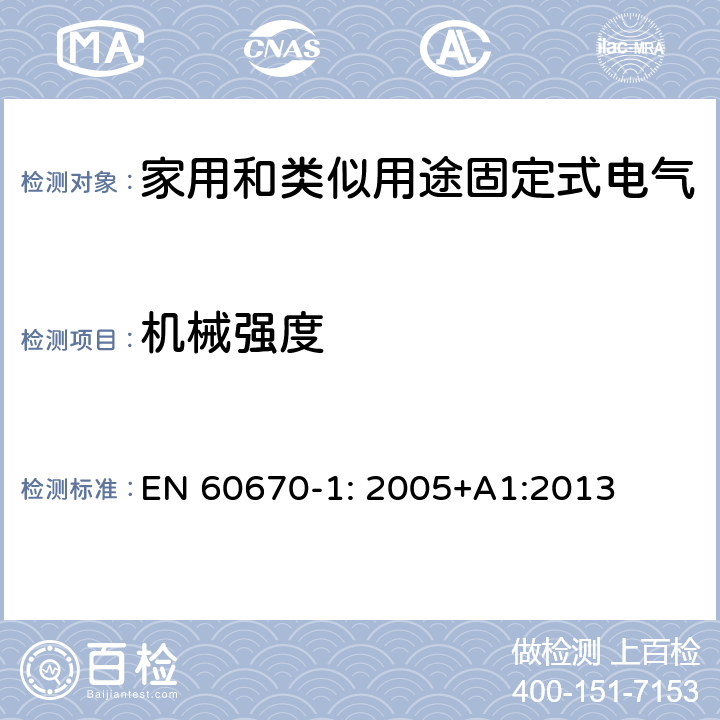 MA CNAS AL ilac-MRA

检测对象： 家用和类似用途固定式电气

检测项目： 机械强度

检测标准： EN 60670-1: 2005+A1:2013

百检
Baijiantest.com

做检测 上百检
400-151-7153